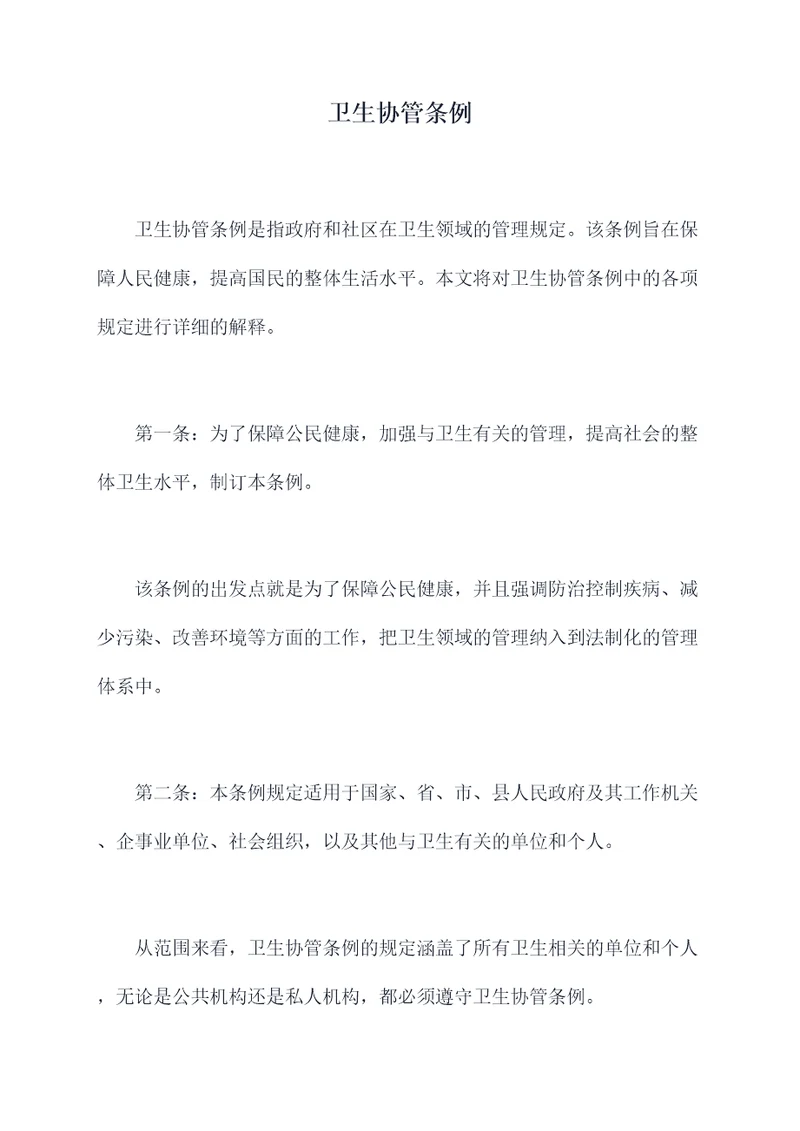 卫生协管条例

卫生协管条例是指政府和社区在卫生领域的管理规定。该条例旨在保障人民健康，提高国民的整体生活水平。本文将对卫生协管条例中的各项规定进行详细的解释。

第一条：为了保障公民健康，加强与卫生有关的管理，提高社会的整体卫生水平，制订本条例。

该条例的出发点就是为了保障公民健康，并且强调防治控制疾病、减少污染、改善环境等方面的工作，把卫生领域的管理纳入到法制化的管理体系中。

第二条：本条例规定适用于国家、省、市、县人民政府及其工作机关、企事业单位、社会组织，以及其他与卫生有关的单位和个人。

从范围来看，卫生协管条例的规定涵盖了所有卫生相关的单位和个人，无论是公共机构还是私人机构，都必须遵守卫生协管条例。